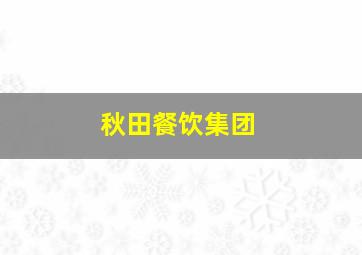 秋田餐饮集团